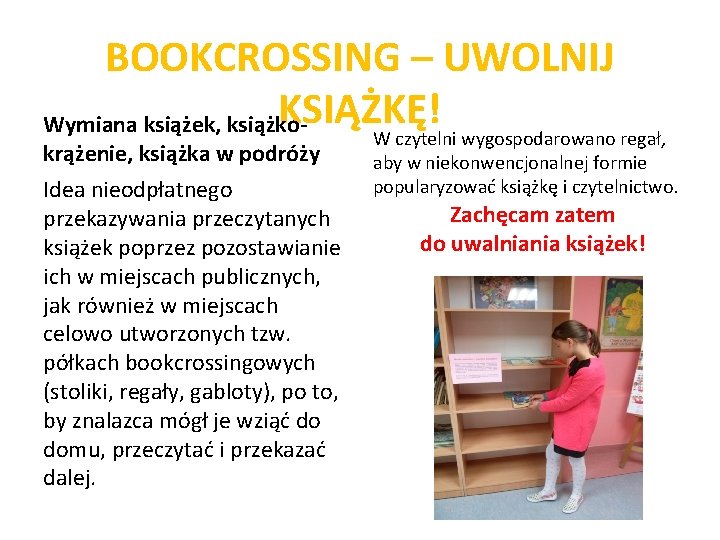 BOOKCROSSING – UWOLNIJ KSIĄŻKĘ!

Wymiana książek, książkokrążenie, książka w podróży

Idea nieodpłatnego przekazywania przeczytanych książek poprzez pozostawianie ich w miejscach publicznych, jak również w miejscach celowo utworzonych tzw. półkach bookcrossingowych (stoliki, regały, gabloty), po to, by znalazca mógł je wziąć do domu, przeczytać i przekazać dalej.

W czytelni wygospodarowano regał, aby w niekonwencjonalnej formie popularyzować książkę i czytelnictwo.

Zachęcam zatem do uwalniania książek!